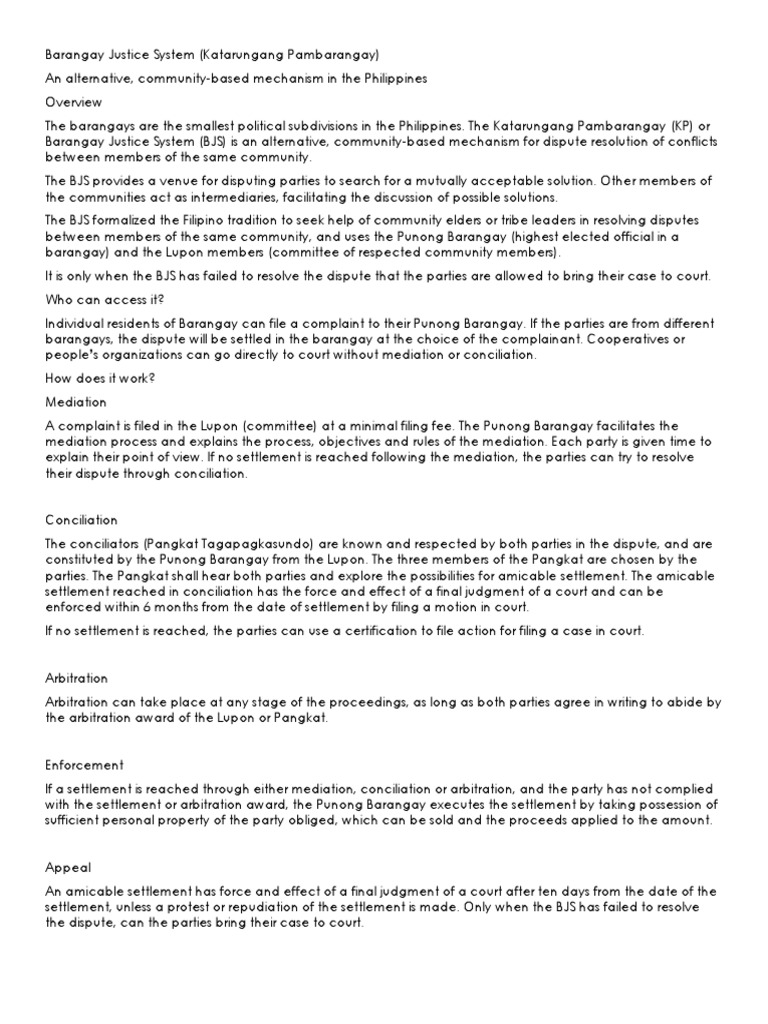 Barangay Justice System (Katarungang Pambarangay)

An alternative, community-based mechanism in the Philippines

Overview

The barangays are the smallest political subdivisions in the Philippines. The Katarungang Pambarangay (KP) or Barangay Justice System (BJS) is an alternative, community-based mechanism for dispute resolution of conflicts between members of the same community.

The BJS provides a venue for disputing parties to search for a mutually acceptable solution. Other members of the communities act as intermediaries, facilitating the discussion of possible solutions.

The BJS formalized the Filipino tradition to seek help of community elders or tribe leaders in resolving disputes between members of the same community, and uses the Punong Barangay (highest elected official in a barangay) and the Lupon members (committee of respected community members).

It is only when the BJS has failed to resolve the dispute that the parties are allowed to bring their case to court.

Who can access it?

Individual residents of Barangay can file a complaint to their Punong Barangay. If the parties are from different barangays, the dispute will be settled in the barangay at the choice of the complainant. Cooperatives or people's organizations can go directly to court without mediation or conciliation.

How does it work?

Mediation

A complaint is filed in the Lupon (committee) at a minimal filing fee. The Punong Barangay facilitates the mediation process and explains the process, objectives and rules of the mediation. Each party is given time to explain their point of view. If no settlement is reached following the mediation, the parties can try to resolve their dispute through conciliation.

Conciliation

The conciliators (Pangkat Tagapagkasundo) are known and respected by both parties in the dispute, and are constituted by the Punong Barangay from the Lupon. The three members of the Pangkat are chosen by the parties. The Pangkat shall hear both parties and explore the possibilities for amicable settlement. The amicable settlement reached in conciliation has the force and effect of a final judgment of a court and can be enforced within 6 months from the date of settlement by filing a motion in court.

If no settlement is reached, the parties can use a certification to file action for filing a case in court.

Arbitration

Arbitration can take place at any stage of the proceedings, as long as both parties agree in writing to abide by the arbitration award of the Lupon or Pangkat.

Enforcement

If a settlement is reached through either mediation, conciliation or arbitration, and the party has not complied with the settlement or arbitration award, the Punong Barangay executes the settlement by taking possession of sufficient personal property of the party obliged, which can be sold and the proceeds applied to the amount.

Appeal

An amicable settlement has force and effect of a final judgment of a court after ten days from the date of the settlement, unless a protest or repudiation of the settlement is made. Only when the BJS has failed to resolve the dispute, can the parties bring their case to court.